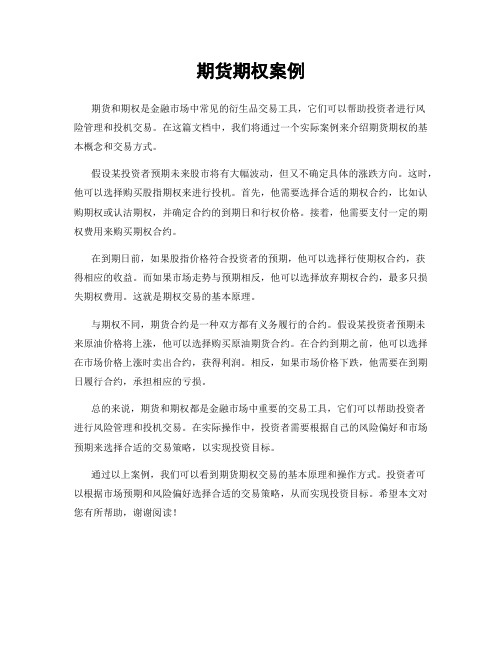 期货期权案例

期货和期权是金融市场中常见的衍生品交易工具，它们可以帮助投资者进行风险管理和投机交易。在这篇文档中，我们将通过一个实际案例来介绍期货期权的基本概念和交易方式。

假设某投资者预期未来股市将有大幅波动，但又不确定具体的涨跌方向。这时，他可以选择购买股指期权来进行投机。首先，他需要选择合适的期权合约，比如认购期权或认沽期权，并确定合约的到期日和行权价格。接着，他需要支付一定的期权费用来购买期权合约。

在到期日前，如果股指价格符合投资者的预期，他可以选择行使期权合约，获得相应的收益。而如果市场走势与预期相反，他可以选择放弃期权合约，最多只损失期权费用。这就是期权交易的基本原理。

与期权不同，期货合约是一种双方都有义务履行的合约。假设某投资者预期未来原油价格将上涨，他可以选择购买原油期货合约。在合约到期之前，他可以选择在市场价格上涨时卖出合约，获得利润。相反，如果市场价格下跌，他需要在到期日履行合约，承担相应的亏损。

总的来说，期货和期权都是金融市场中重要的交易工具，它们可以帮助投资者进行风险管理和投机交易。在实际操作中，投资者需要根据自己的风险偏好和市场预期来选择合适的交易策略，以实现投资目标。

通过以上案例，我们可以看到期货期权交易的基本原理和操作方式。投资者可以根据市场预期和风险偏好选择合适的交易策略，从而实现投资目标。希望本文对您有所帮助，谢谢阅读！